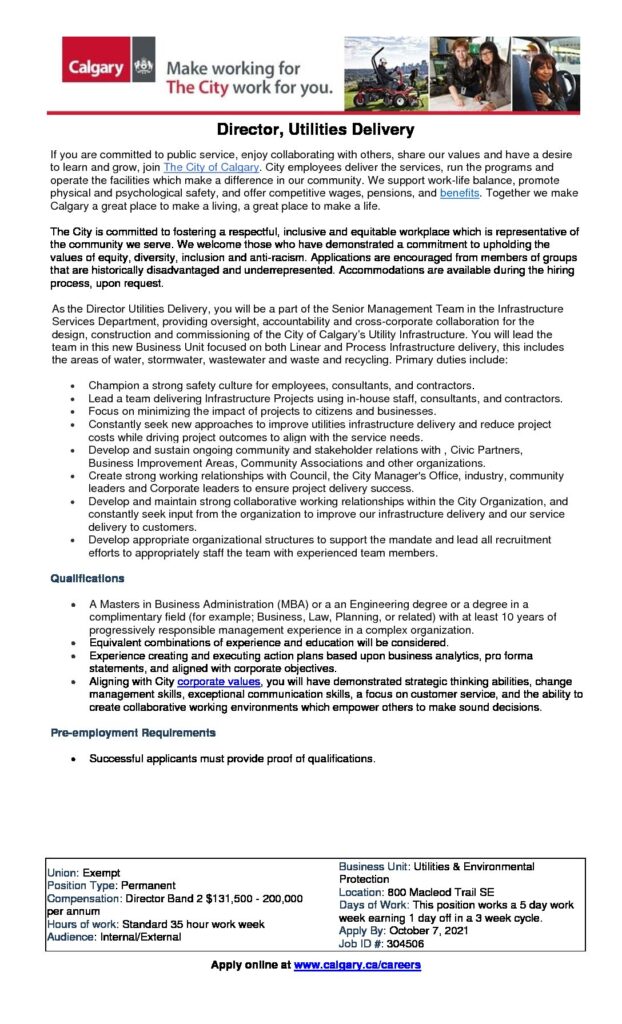 Calgary

Make working for
The City work for you.

Director, Utilities Delivery

If you are committed to public service, enjoy collaborating with others, share our values and have a desire to learn and grow, join The City of Calgary. City employees deliver the services, run the programs and operate the facilities which make a difference in our community. We support work-life balance, promote physical and psychological safety, and offer competitive wages, pensions, and benefits. Together we make Calgary a great place to make a living, a great place to make a life.

The City is committed to fostering a respectful, inclusive and equitable workplace which is representative of the community we serve. We welcome those who have demonstrated a commitment to upholding the values of equity, diversity, inclusion and anti-racism. Applications are encouraged from members of groups that are historically disadvantaged and underrepresented. Accommodations are available during the hiring process, upon request.

As the Director Utilities Delivery, you will be a part of the Senior Management Team in the Infrastructure Services Department, providing oversight, accountability and cross-corporate collaboration for the design, construction and commissioning of the City of Calgary's Utility Infrastructure. You will lead the team in this new Business Unit focused on both Linear and Process Infrastructure delivery, this includes the areas of water, stormwater, wastewater and waste and recycling. Primary duties include:

• Champion a strong safety culture for employees, consultants, and contractors.
• Lead a team delivering Infrastructure Projects using in-house staff, consultants, and contractors.
• Focus on minimizing the impact of projects to citizens and businesses.
• Constantly seek new approaches to improve utilities infrastructure delivery and reduce project costs while driving project outcomes to align with the service needs.
• Develop and sustain ongoing community and stakeholder relations with , Civic Partners, Business Improvement Areas, Community Associations and other organizations.
• Create strong working relationships with Council, the City Manager's Office, industry, community leaders and Corporate leaders to ensure project delivery success.
• Develop and maintain strong collaborative working relationships within the City Organization, and constantly seek input from the organization to improve our infrastructure delivery and our service delivery to customers.
• Develop appropriate organizational structures to support the mandate and lead all recruitment efforts to appropriately staff the team with experienced team members.

Qualifications

• A Masters in Business Administration (MBA) or a an Engineering degree or a degree in a complimentary field (for example; Business, Law, Planning, or related) with at least 10 years of progressively responsible management experience in a complex organization.
• Equivalent combinations of experience and education will be considered.
• Experience creating and executing action plans based upon business analytics, pro forma statements, and aligned with corporate objectives.
• Aligning with City corporate values, you will have demonstrated strategic thinking abilities, change management skills, exceptional communication skills, a focus on customer service, and the ability to create collaborative working environments which empower others to make sound decisions.

Pre-employment Requirements

• Successful applicants must provide proof of qualifications.

Union: Exempt
Position Type: Permanent
Compensation: Director Band 2 $131,500 - 200,000 per annum
Hours of work: Standard 35 hour work week
Audience: Internal/External

Business Unit: Utilities & Environmental Protection
Location: 800 Macleod Trail SE
Days of Work: This position works a 5 day work week earning 1 day off in a 3 week cycle.
Apply By: October 7, 2021
Job ID #: 304506

Apply online at www.calgary.ca/careers